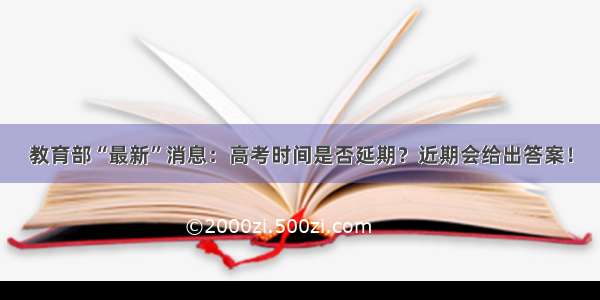 教育部“最新”消息：高考时间是否延期？近期会给出答案！

©2000zi.500zi.com